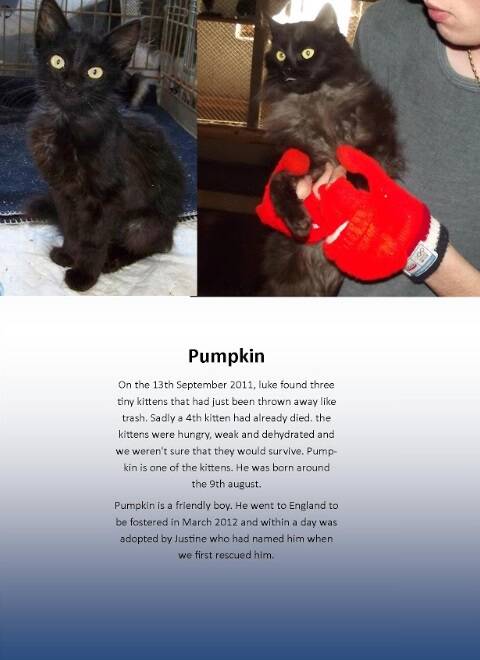 Pumpkin

On the 13th September 2011, luke found three tiny kittens that had just been thrown away like trash. Sadly a 4th kitten had already died. the kittens were hungry, weak and dehydrated and we weren't sure that they would survive. Pumpkin is one of the kittens. He was born around the 9th august.

Pumpkin is a friendly boy. He went to England to be fostered in March 2012 and within a day was adopted by Justine who had named him when we first rescued him.